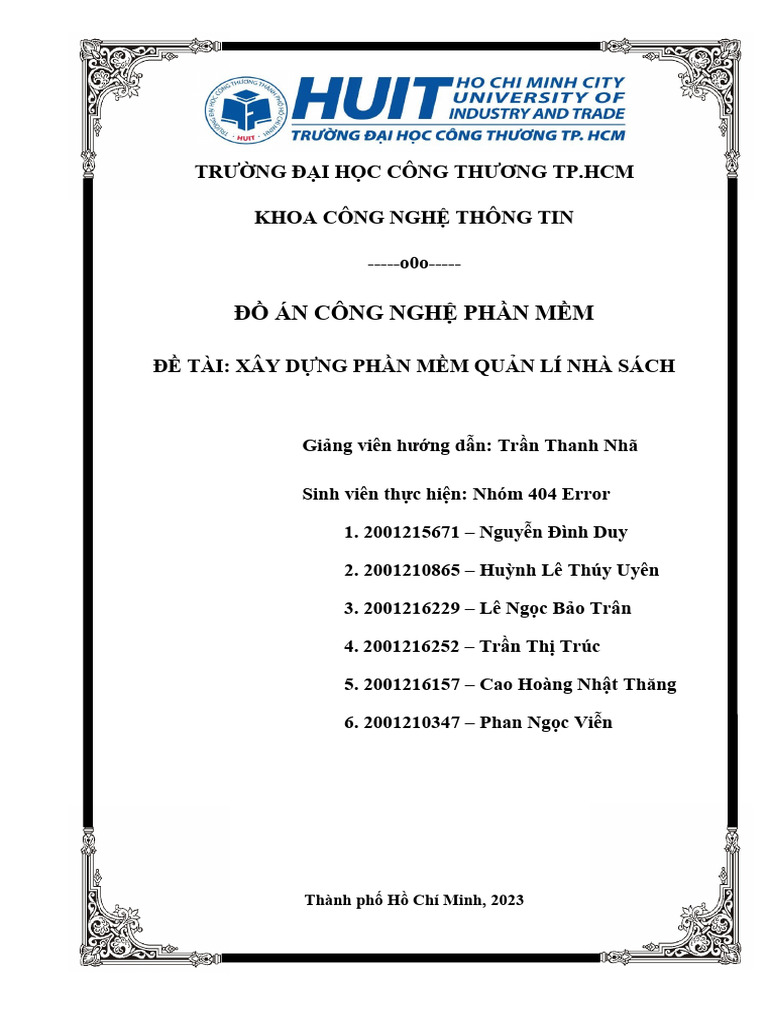 HUIT HO CHI MINH CITY UNIVERSITY OF INDUSTRY AND TRADE
TRƯỜNG ĐẠI HỌC CÔNG THƯƠNG TP. HCM

TRƯỜNG ĐẠI HỌC CÔNG THƯƠNG TP.HCM

KHOA CÔNG NGHỆ THÔNG TIN

-----o0o-----

ĐỒ ÁN CÔNG NGHỆ PHẦN MỀM

ĐỀ TÀI: XÂY DỰNG PHẦN MỀM QUẢN LÍ NHÀ SÁCH

Giảng viên hướng dẫn: Trần Thanh Nhã

Sinh viên thực hiện: Nhóm 404 Error

1. 2001215671 – Nguyễn Đình Duy

2. 2001210865 – Huỳnh Lê Thúy Uyên

3. 2001216229 – Lê Ngọc Bảo Trân

4. 2001216252 – Trần Thị Trúc

5. 2001216157 – Cao Hoàng Nhật Thăng

6. 2001210347 – Phan Ngọc Viễn

Thành phố Hồ Chí Minh, 2023